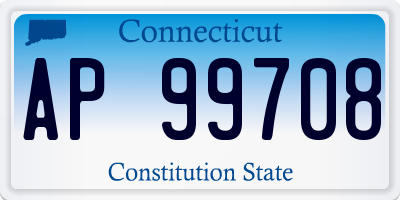 Connecticut

AP 99708

Constitution State